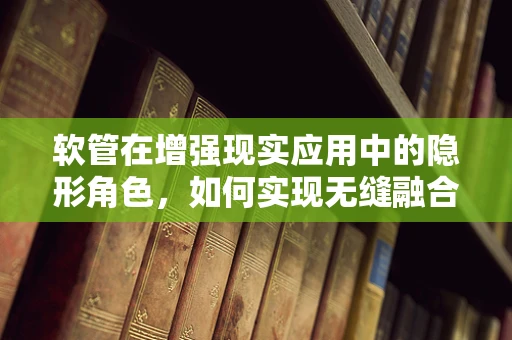 软管在增强现实应用中的隐形角色，如何实现无缝融合